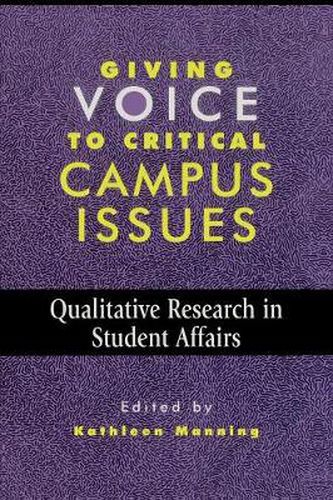 GIVING
VOICE
TO CRITICAL
CAMPUS
ISSUES

Qualitative Research in Student Affairs

Edited by
Kathleen Manning